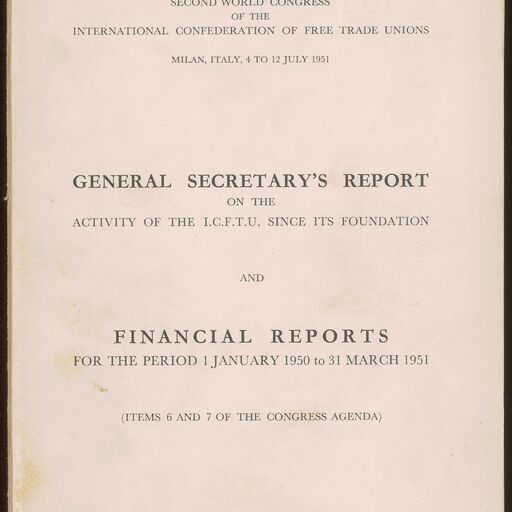 SECOND WORLD CONGRESS
OF THE
INTERNATIONAL CONFEDERATION OF FREE TRADE UNIONS

MILAN, ITALY, 4 TO 12 JULY 1951

GENERAL SECRETARY'S REPORT
ON THE
ACTIVITY OF THE I.C.F.T.U. SINCE ITS FOUNDATION

AND

FINANCIAL REPORTS
FOR THE PERIOD 1 JANUARY 1950 to 31 MARCH 1951

(ITEMS 6 AND 7 OF THE CONGRESS AGENDA)